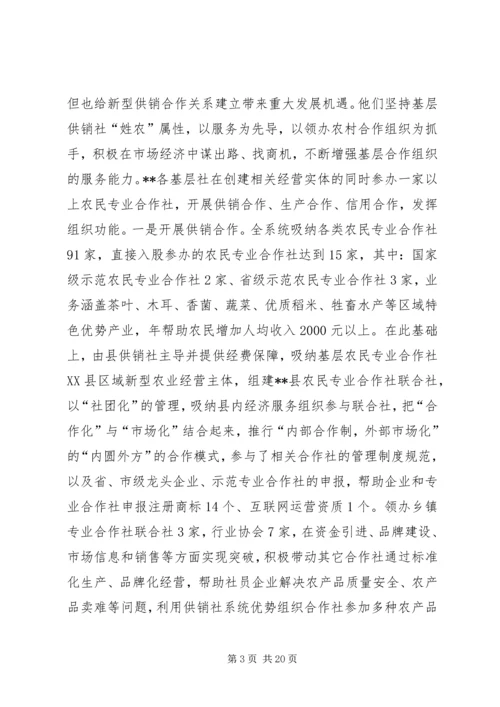 但也给新型供销合作关系建立带来重大发展机遇。他们坚持基层供销社“姓农”属性，以服务为先导，以领办农村合作组织为抓手，积极在市场经济中谋出路、找商机，不断增强基层合作组织的服务能力。**各基层社在创建相关经营实体的同时参办一家以上农民专业合作社，开展供销合作、生产合作、信用合作，发挥组织功能。一是开展供销合作。全系统吸纳各类农民专业合作社91家，直接入股参办的农民专业合作社达到15家，其中：国家级示范农民专业合作社2家、省级示范农民专业合作社3家，业务涵盖茶叶、木耳、香菌、蔬菜、优质稻米、牲畜水产等区域特色优势产业，年帮助农民增加人均收入2000元以上。在此基础上，由县供销社主导并提供经费保障，吸纳基层农民专业合作社XX县区域新型农业经营主体，组建**县农民专业合作社联合社，以“社团化”的管理，吸纳县内经济服务组织参与联合社，把“合作化”与“市场化”结合起来，推行“内部合作制，外部市场化”的“内圆外方”的合作模式，参与了相关合作社的管理制度规范，以及省、市级龙头企业、示范专业合作社的申报，帮助企业和专业合作社申报注册商标14个、互联网运营资质1个。领办乡镇专业合作社联合社3家，行业协会7家，在资金引进、品牌建设、市场信息和销售等方面实现突破，积极带动其它合作社通过标准化生产、品牌化经营，帮助社员企业解决农产品质量安全、农产品卖难等问题，利用供销社系统优势组织合作社参加多种农产品

第3页 共20页